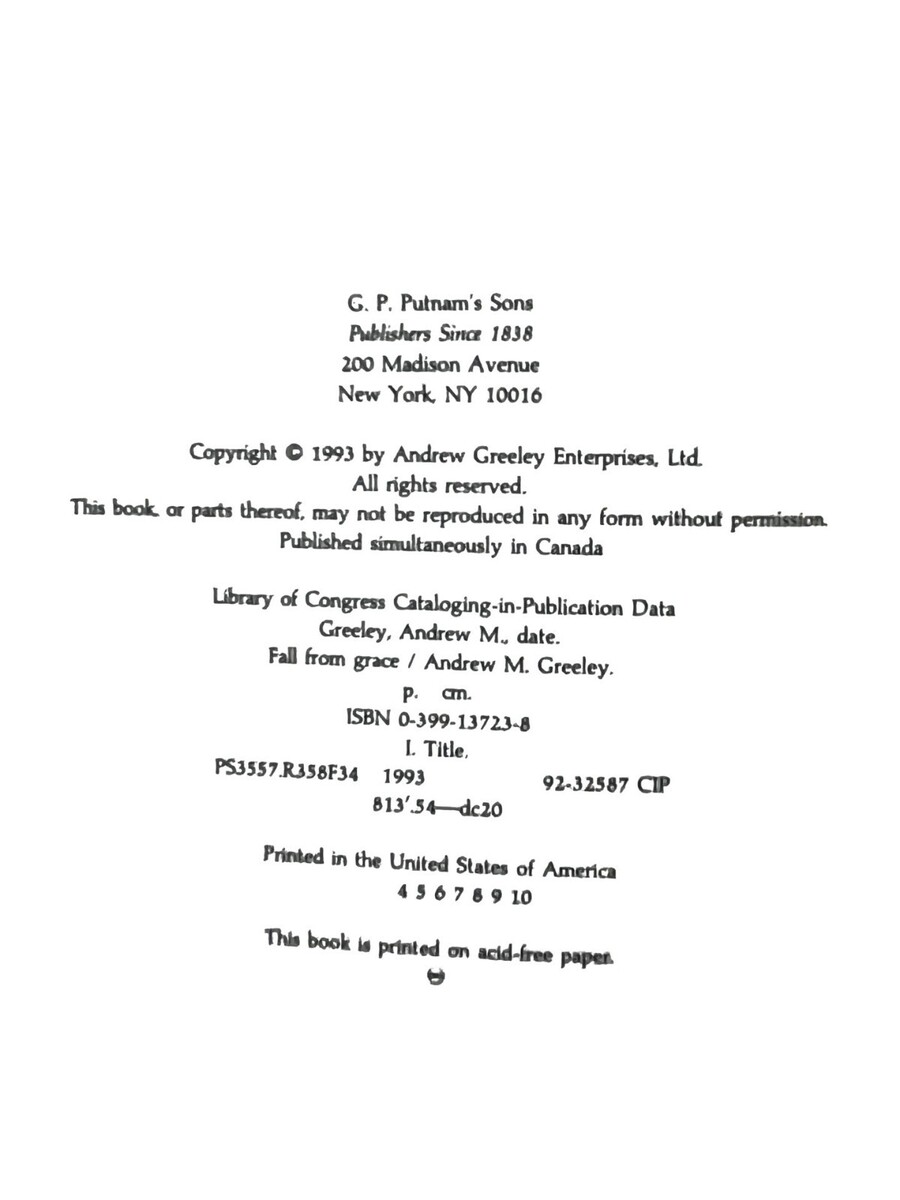 G. P. Putnam's Sons
Publishers Since 1838
200 Madison Avenue
New York, NY 10016

Copyright © 1993 by Andrew Greeley Enterprises, Ltd.
All rights reserved.
This book, or parts thereof, may not be reproduced in any form without permission.
Published simultaneously in Canada

Library of Congress Cataloging-in-Publication Data
Greeley, Andrew M., date.
Fall from grace / Andrew M. Greeley.
p. cm.
ISBN 0-399-13723-8
I. Title.
PS3557.R358F34 1993 92-32587 CIP
813'.54—dc20

Printed in the United States of America
4 5 6 7 8 9 10

This book is printed on acid-free paper.